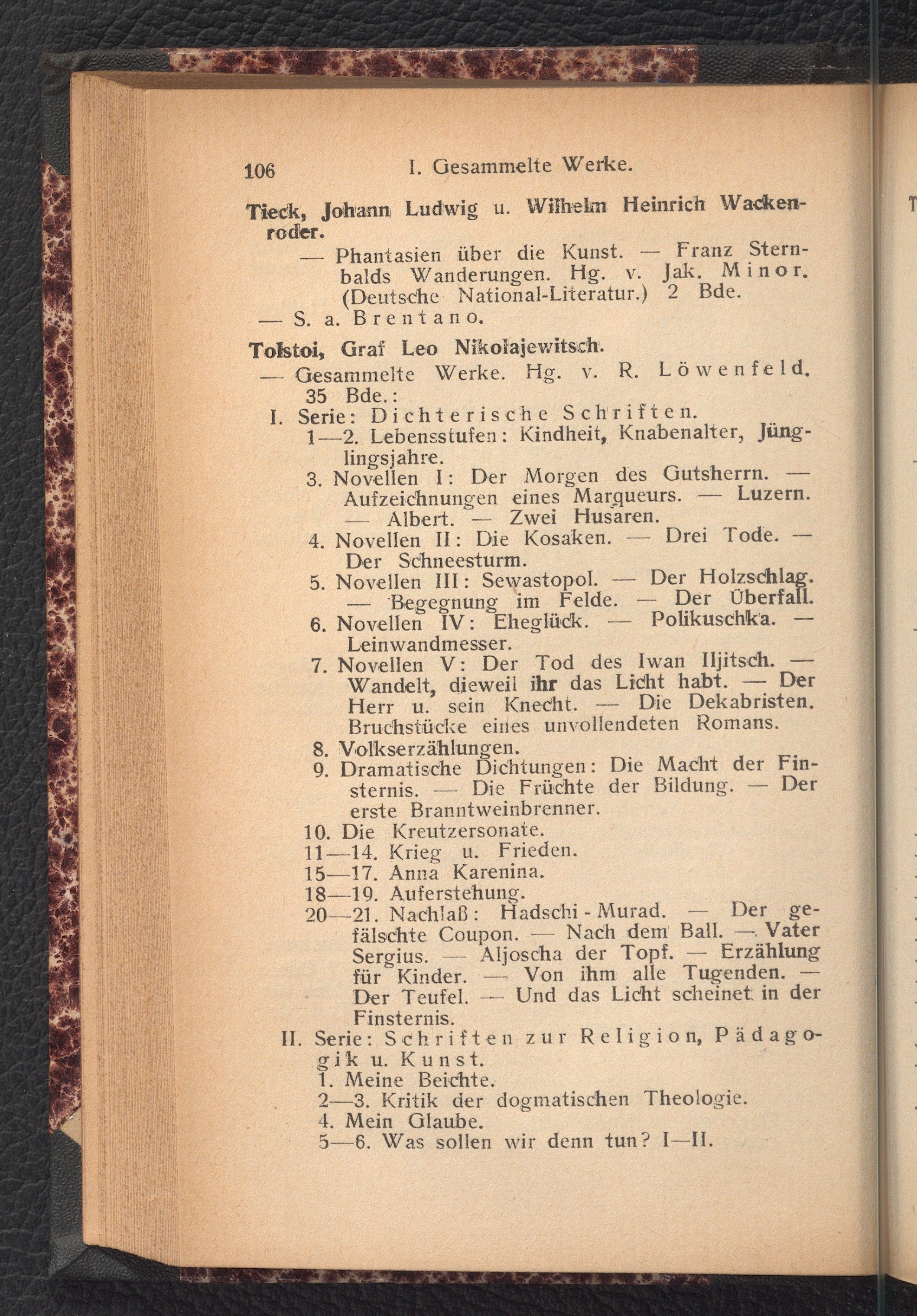 106 I. Gesammelte Werke.

Tieck, Johann Ludwig u. Wilhelm Heinrich Wackenroder.
— Phantasien über die Kunst. — Franz Sternbalds Wanderungen. Hg. v. Jak. Minor. (Deutsche National-Literatur.) 2 Bde.
— S. a. Brentano.

Tolstoi, Graf Leo Nikolajewitsch.
— Gesammelte Werke. Hg. v. R. Löwenfeld. 35 Bde.:
I. Serie: Dichterische Schriften.
1—2. Lebensstufen: Kindheit, Knabenalter, Jünglingsjahre.
3. Novellen I: Der Morgen des Gutsherrn. — Aufzeichnungen eines Marqueurs. — Luzern. — Albert. — Zwei Husaren.
4. Novellen II: Die Kosaken. — Drei Tode. — Der Schneesturm.
5. Novellen III: Sewastopol. — Der Holzschlag. — Begegnung im Felde. — Der Überfall.
6. Novellen IV: Eheglück. — Polikuschka. — Leinwandmesser.
7. Novellen V: Der Tod des Iwan Iljitsch. — Wandelt, dieweil ihr das Licht habt. — Der Herr u. sein Knecht. — Die Dekabristen. Bruchstücke eines unvollendeten Romans.
8. Volkserzählungen.
9. Dramatische Dichtungen: Die Macht der Finsternis. — Die Früchte der Bildung. — Der erste Branntweinbrenner.
10. Die Kreutzersonate.
11—14. Krieg u. Frieden.
15—17. Anna Karenina.
18—19. Auferstehung.
20—21. Nachlaß: Hadschi-Murad. — Der gefälschte Coupon. — Nach dem Ball. — Vater Sergius. — Aljoscha der Topf. — Erzählung für Kinder. — Von ihm alle Tugenden. — Der Teufel. — Und das Licht scheinet in der Finsternis.
II. Serie: Schriften zur Religion, Pädagogik u. Kunst.
1. Meine Beichte.
2—3. Kritik der dogmatischen Theologie.
4. Mein Glaube.
5—6. Was sollen wir denn tun? I—II.

T